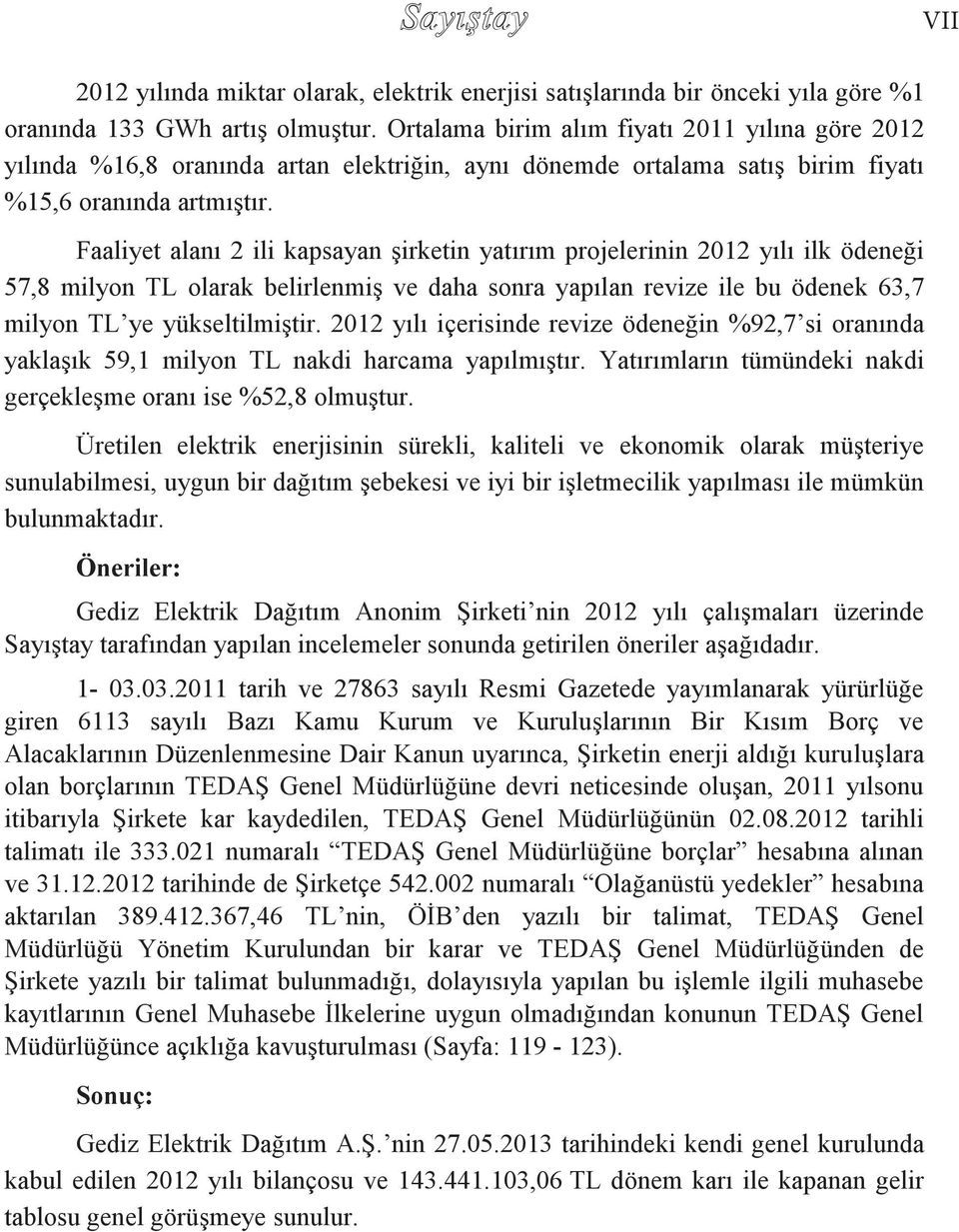 Sayıştay VII

2012 yılında miktar olarak, elektrik enerjisi satışlarında bir önceki yıla göre %1 oranında 133 GWh artış olmuştur. Ortalama birim alım fiyatı 2011 yılına göre 2012 yılında %16,8 oranında artan elektriğin, aynı dönemde ortalama satış birim fiyatı %15,6 oranında artmıştır.

Faaliyet alanı 2 ili kapsayan şirketin yatırım projelerinin 2012 yılı ilk ödeneği 57,8 milyon TL olarak belirlenmiş ve daha sonra yapılan revize ile bu ödenek 63,7 milyon TL'ye yükseltilmiştir. 2012 yılı içerisinde revize ödeneğin %92,7'si oranında yaklaşık 59,1 milyon TL nakdi harcama yapılmıştır. Yatırımların tümündeki nakdi gerçekleşme oranı ise %52,8 olmuştur.

Üretilen elektrik enerjisinin sürekli, kaliteli ve ekonomik olarak müşteriye sunulabilmesi, uygun bir dağıtım şebekesi ve iyi bir işletmecilik yapılması ile mümkün bulunmaktadır.

Öneriler:

Gediz Elektrik Dağıtım Anonim Şirketi'nin 2012 yılı çalışmaları üzerinde Sayıştay tarafından yapılan incelemeler sonunda getirilen öneriler aşağıdadır.

1- 03.03.2011 tarih ve 27863 sayılı Resmi Gazetede yayımlanarak yürürlüğe giren 6113 sayılı Bazı Kamu Kurum ve Kuruluşlarının Bir Kısım Borç ve Alacaklarının Düzenlenmesine Dair Kanun uyarınca, Şirketin enerji aldığı kuruluşlara olan borçlarının TEDAŞ Genel Müdürlüğüne devri neticesinde oluşan, 2011 yılsonu itibarıyla Şirkete kar kaydedilen, TEDAŞ Genel Müdürlüğünün 02.08.2012 tarihli talimatı ile 333.021 numaralı "TEDAŞ Genel Müdürlüğüne borçlar" hesabına alınan ve 31.12.2012 tarihinde de Şirketçe 542.002 numaralı "Olağanüstü yedekler" hesabına aktarılan 389.412.367,46 TL'nin, ÖİB'den yazılı bir talimat, TEDAŞ Genel Müdürlüğü Yönetim Kurulundan bir karar ve TEDAŞ Genel Müdürlüğünden de Şirkete yazılı bir talimat bulunmadığı, dolayısıyla yapılan bu işlemle ilgili muhasebe kayıtlarının Genel Muhasebe İlkelerine uygun olmadığından konunun TEDAŞ Genel Müdürlüğünce açıklığa kavuşturulması (Sayfa: 119 - 123).

Sonuç:

Gediz Elektrik Dağıtım A.Ş.'nin 27.05.2013 tarihindeki kendi genel kurulunda kabul edilen 2012 yılı bilançosu ve 143.441.103,06 TL dönem karı ile kapanan gelir tablosu genel görüşmeye sunulur.